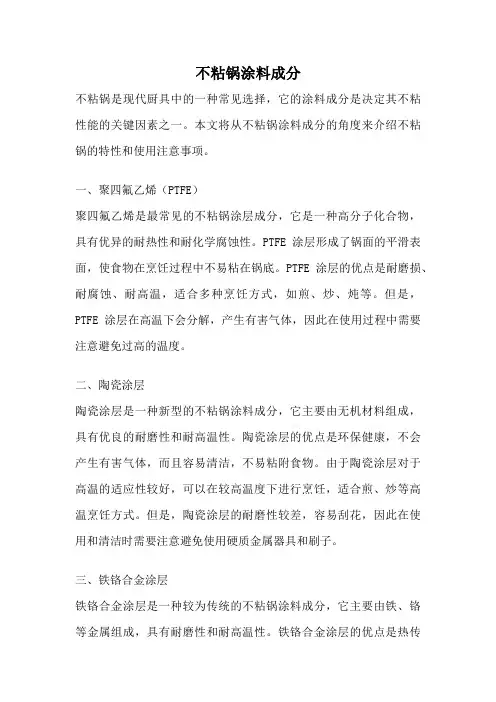 不粘锅涂料成分

不粘锅是现代厨具中的一种常见选择，它的涂料成分是决定其不粘性能的关键因素之一。本文将从不粘锅涂料成分的角度来介绍不粘锅的特性和使用注意事项。

一、聚四氟乙烯（PTFE）

聚四氟乙烯是最常见的不粘锅涂层成分，它是一种高分子化合物，具有优异的耐热性和耐化学腐蚀性。PTFE 涂层形成了锅面的平滑表面，使食物在烹饪过程中不易粘在锅底。PTFE 涂层的优点是耐磨损、耐腐蚀、耐高温，适合多种烹饪方式，如煎、炒、炖等。但是，PTFE 涂层在高温下会分解，产生有害气体，因此在使用过程中需要注意避免过高的温度。

二、陶瓷涂层

陶瓷涂层是一种新型的不粘锅涂料成分，它主要由无机材料组成，具有优良的耐磨性和耐高温性。陶瓷涂层的优点是环保健康，不会产生有害气体，而且容易清洁，不易粘附食物。由于陶瓷涂层对于高温的适应性较好，可以在较高温度下进行烹饪，适合煎、炒等高温烹饪方式。但是，陶瓷涂层的耐磨性较差，容易刮花，因此在使用和清洁时需要注意避免使用硬质金属器具和刷子。

三、铁铬合金涂层

铁铬合金涂层是一种较为传统的不粘锅涂料成分，它主要由铁、铬等金属组成，具有耐磨性和耐高温性。铁铬合金涂层的优点是热传